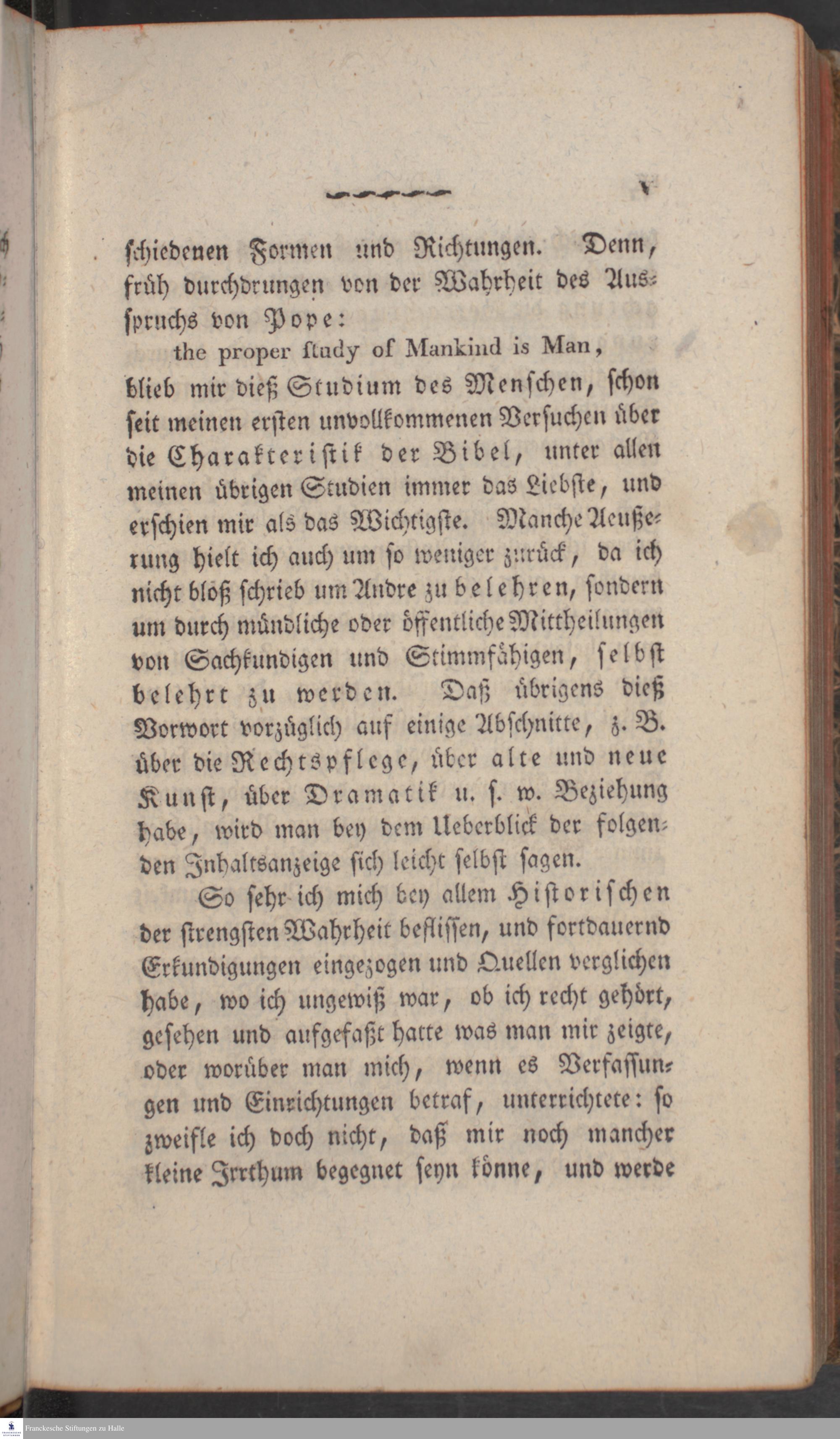 V

schiedenen Formen und Richtungen. Denn, früh durchdrungen von der Wahrheit des Ausspruchs von Pope:

the proper study of Mankind is Man,

blieb mir dieß Studium des Menschen, schon seit meinen ersten unvollkommenen Versuchen über die Charakteristik der Bibel, unter allen meinen übrigen Studien immer das Liebste, und erschien mir als das Wichtigste. Manche Aeußerung hielt ich auch um so weniger zurück, da ich nicht bloß schrieb um Andre zu belehren, sondern um durch mündliche oder öffentliche Mittheilungen von Sachkundigen und Stimmfähigen, selbst belehrt zu werden. Daß übrigens dieß Vorwort vorzüglich auf einige Abschnitte, z. B. über die Rechtspflege, über alte und neue Kunst, über Dramatik u. s. w. Beziehung habe, wird man bey dem Ueberblick der folgenden Inhaltsanzeige sich leicht selbst sagen.

So sehr ich mich bey allem Historischen der strengsten Wahrheit beflissen, und fortdauernd Erkundigungen eingezogen und Quellen verglichen habe, wo ich ungewiß war, ob ich recht gehört, gesehen und aufgefaßt hatte was man mir zeigte, oder worüber man mich, wenn es Verfassungen und Einrichtungen betraf, unterrichtete: so zweifle ich doch nicht, daß mir noch mancher kleine Irrthum begegnet seyn könne, und werde

Franckesche Stiftungen zu Halle